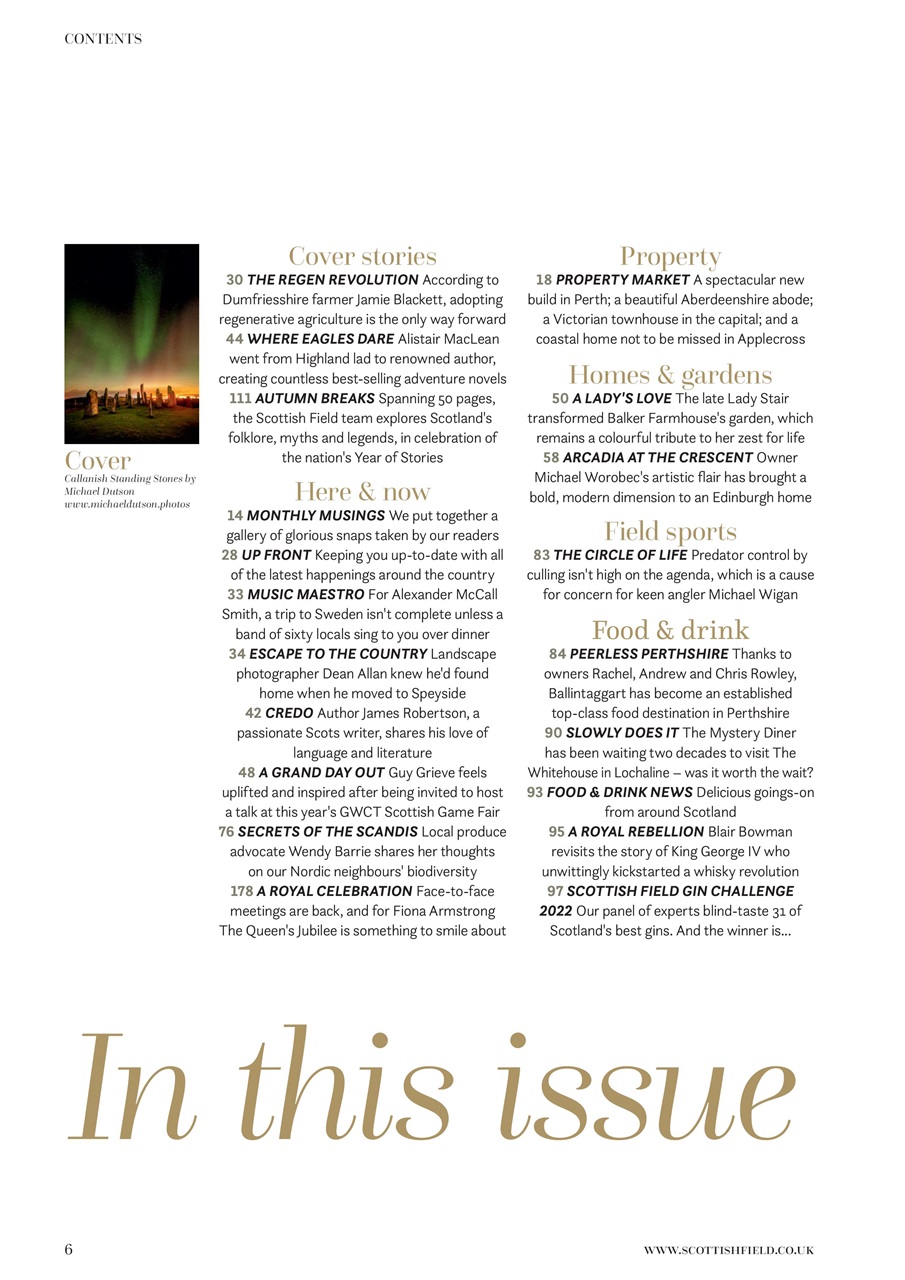 CONTENTS

Cover
Callanish Standing Stones by Michael Dutson www.michaeldutson.photos

Cover stories
30 THE REGEN REVOLUTION According to Dumfriesshire farmer Jamie Blackett, adopting regenerative agriculture is the only way forward
44 WHERE EAGLES DARE Alistair MacLean went from Highland lad to renowned author, creating countless best-selling adventure novels
111 AUTUMN BREAKS Spanning 50 pages, the Scottish Field team explores Scotland's folklore, myths and legends, in celebration of the nation's Year of Stories

Here & now
14 MONTHLY MUSINGS We put together a gallery of glorious snaps taken by our readers
28 UP FRONT Keeping you up-to-date with all of the latest happenings around the country
33 MUSIC MAESTRO For Alexander McCall Smith, a trip to Sweden isn't complete unless a band of sixty locals sing to you over dinner
34 ESCAPE TO THE COUNTRY Landscape photographer Dean Allan knew he'd found home when he moved to Speyside
42 CREDO Author James Robertson, a passionate Scots writer, shares his love of language and literature
48 A GRAND DAY OUT Guy Grieve feels uplifted and inspired after being invited to host a talk at this year's GWCT Scottish Game Fair
76 SECRETS OF THE SCANDIS Local produce advocate Wendy Barrie shares her thoughts on our Nordic neighbours' biodiversity
178 A ROYAL CELEBRATION Face-to-face meetings are back, and for Fiona Armstrong The Queen's Jubilee is something to smile about

Property
18 PROPERTY MARKET A spectacular new build in Perth; a beautiful Aberdeenshire abode; a Victorian townhouse in the capital; and a coastal home not to be missed in Applecross

Homes & gardens
50 A LADY'S LOVE The late Lady Stair transformed Balker Farmhouse's garden, which remains a colourful tribute to her zest for life
58 ARCADIA AT THE CRESCENT Owner Michael Worobec's artistic flair has brought a bold, modern dimension to an Edinburgh home

Field sports
83 THE CIRCLE OF LIFE Predator control by culling isn't high on the agenda, which is a cause for concern for keen angler Michael Wigan

Food & drink
84 PEERLESS PERTHSHIRE Thanks to owners Rachel, Andrew and Chris Rowley, Ballintaggart has become an established top-class food destination in Perthshire
90 SLOWLY DOES IT The Mystery Diner has been waiting two decades to visit The Whitehouse in Lochaline – was it worth the wait?
93 FOOD & DRINK NEWS Delicious goings-on from around Scotland
95 A ROYAL REBELLION Blair Bowman revisits the story of King George IV who unwittingly kickstarted a whisky revolution
97 SCOTTISH FIELD GIN CHALLENGE 2022 Our panel of experts blind-taste 31 of Scotland's best gins. And the winner is...

In this issue

6

WWW.SCOTTISHFIELD.CO.UK